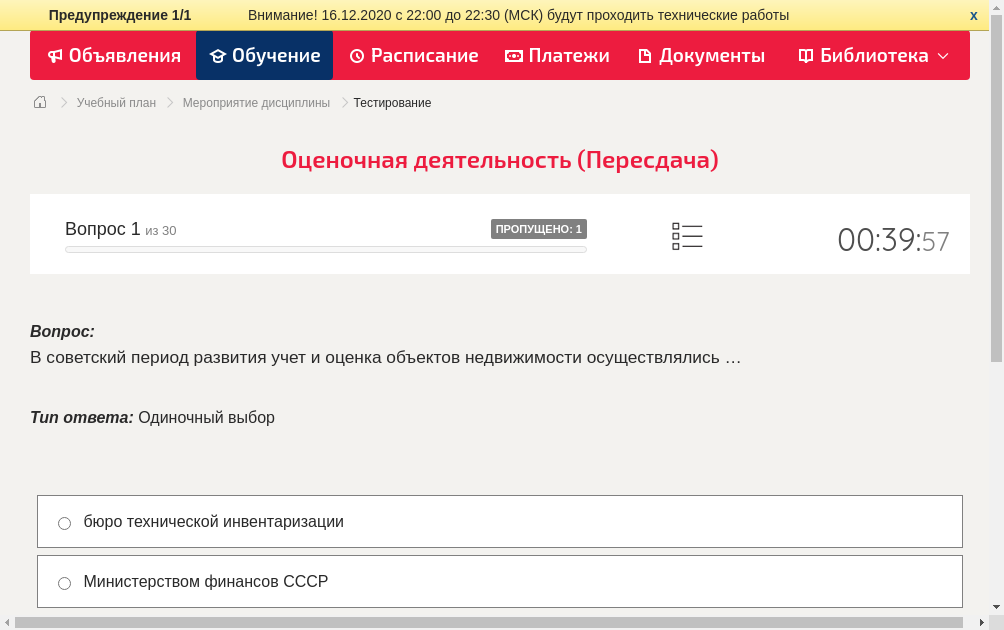 Предупреждение 1/1 Внимание! 16.12.2020 с 22:00 до 22:30 (МСК) будут проходить технические работы x

Объявления Обучение Расписание Платежи Документы Библиотека

Учебный план > Мероприятие дисциплины > Тестирование

Оценочная деятельность (Пересдача)

Вопрос 1 из 30 ПРОПУЩЕНО: 1 00:39:57

Вопрос:
В советский период развития учет и оценка объектов недвижимости осуществлялись …

Тип ответа: Одиночный выбор

бюро технической инвентаризации

Министерством финансов СССР